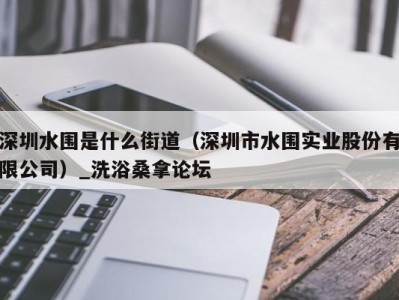 深圳水围是什么街道（深圳市水围实业股份有限公司）_洗浴桑拿论坛